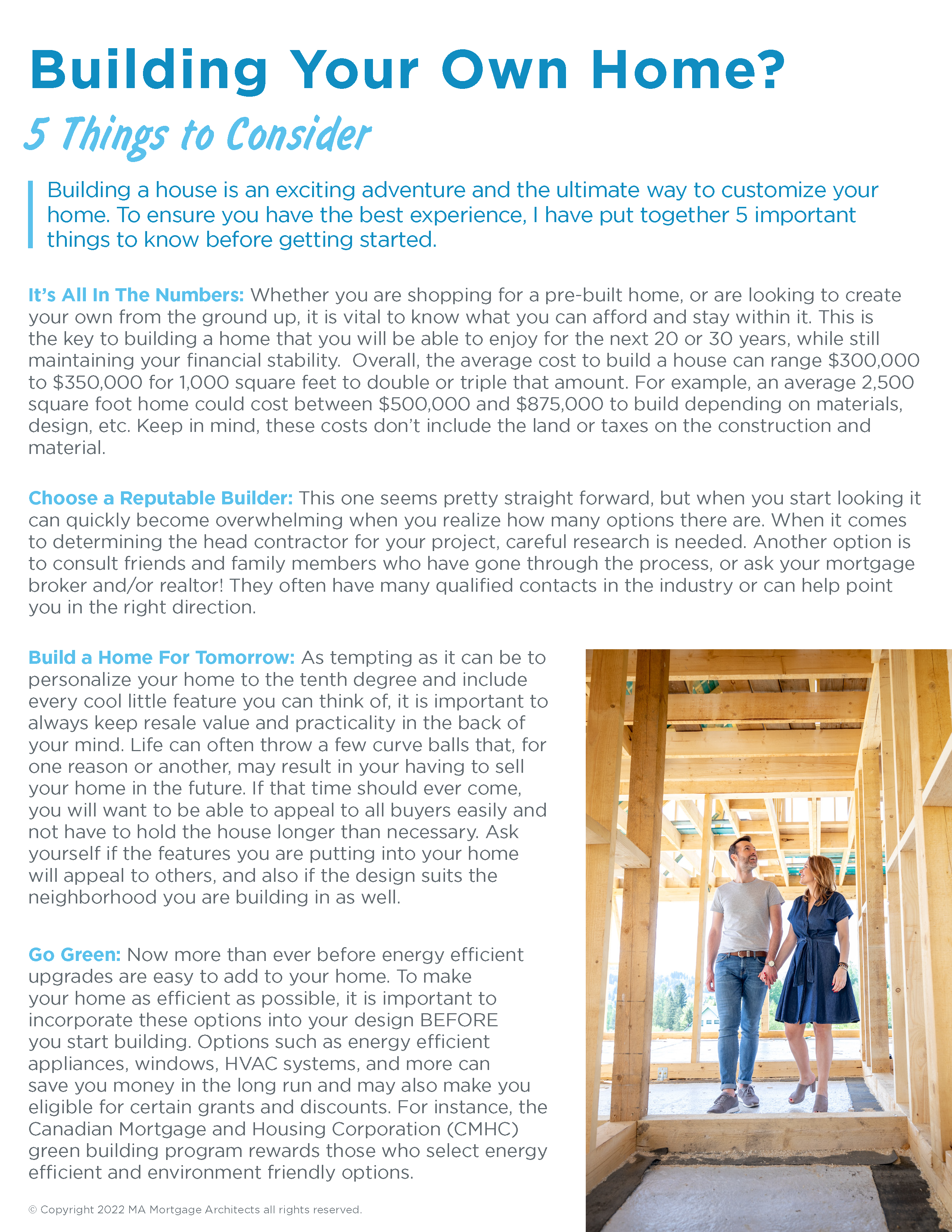 Building Your Own Home?

5 Things to Consider

Building a house is an exciting adventure and the ultimate way to customize your home. To ensure you have the best experience, I have put together 5 important things to know before getting started.

It's All In The Numbers: Whether you are shopping for a pre-built home, or are looking to create your own from the ground up, it is vital to know what you can afford and stay within it. This is the key to building a home that you will be able to enjoy for the next 20 or 30 years, while still maintaining your financial stability. Overall, the average cost to build a house can range \$300,000 to \$350,000 for 1,000 square feet to double or triple that amount. For example, an average 2,500 square foot home could cost between \$500,000 and \$875,000 to build depending on materials, design, etc. Keep in mind, these costs don't include the land or taxes on the construction and material.

Choose a Reputable Builder: This one seems pretty straight forward, but when you start looking it can quickly become overwhelming when you realize how many options there are. When it comes to determining the head contractor for your project, careful research is needed. Another option is to consult friends and family members who have gone through the process, or ask your mortgage broker and/or realtor! They often have many qualified contacts in the industry or can help point you in the right direction.

Build a Home For Tomorrow: As tempting as it can be to personalize your home to the tenth degree and include every cool little feature you can think of, it is important to always keep resale value and practicality in the back of your mind. Life can often throw a few curve balls that, for one reason or another, may result in your having to sell your home in the future. If that time should ever come, you will want to be able to appeal to all buyers easily and not have to hold the house longer than necessary. Ask yourself if the features you are putting into your home will appeal to others, and also if the design suits the neighborhood you are building in as well.

Go Green: Now more than ever before energy efficient upgrades are easy to add to your home. To make your home as efficient as possible, it is important to incorporate these options into your design BEFORE you start building. Options such as energy efficient appliances, windows, HVAC systems, and more can save you money in the long run and may also make you eligible for certain grants and discounts. For instance, the Canadian Mortgage and Housing Corporation (CMHC) green building program rewards those who select energy efficient and environment friendly options.

© Copyright 2022 MA Mortgage Architects all rights reserved.